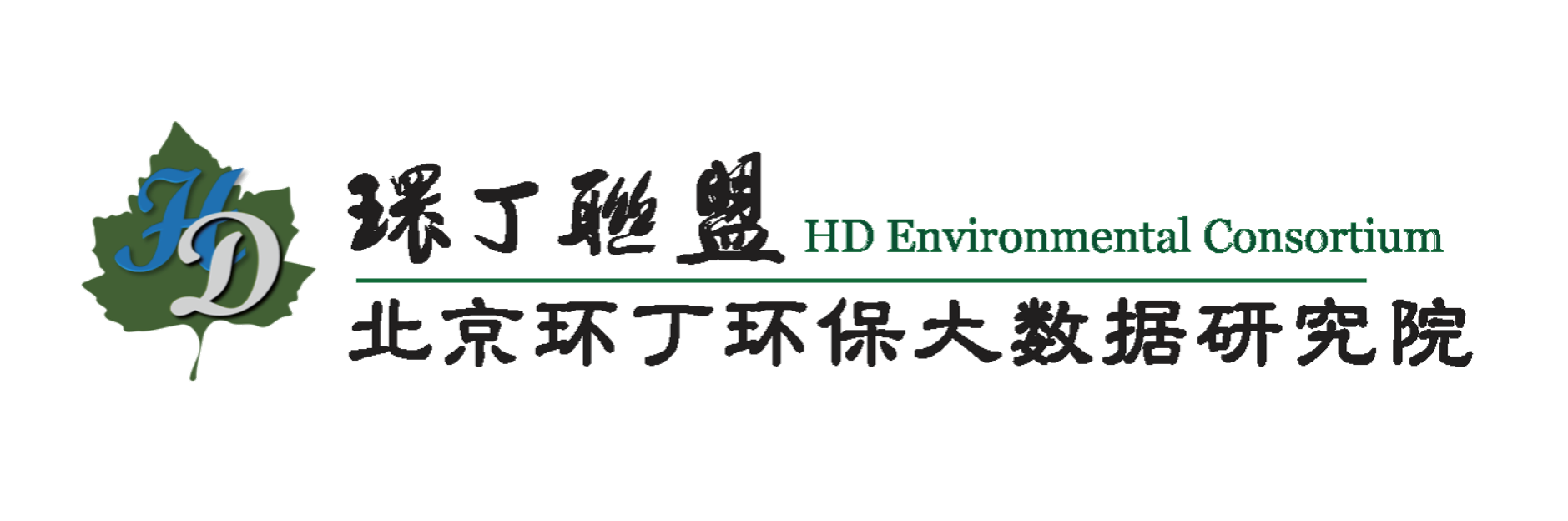 HD

環丁聯盟 HD Environmental Consortium

北京环丁环保大数据研究院